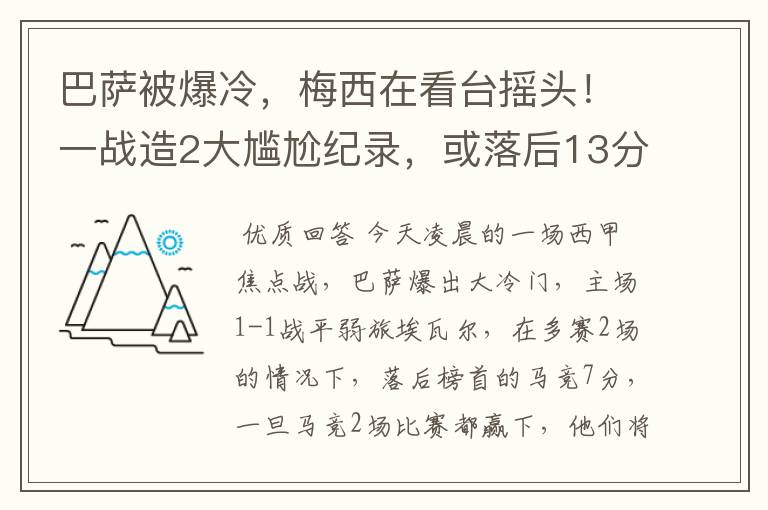 巴萨被爆冷，梅西在看台摇头！一战造2大尴尬纪录，或落后13分

优质回答 今天凌晨的一场西甲焦点战，巴萨爆出大冷门，主场1-1战平弱旅埃瓦尔，在多赛2场的情况下，落后榜首的马竞7分，一旦马竞2场比赛都赢下，他们将